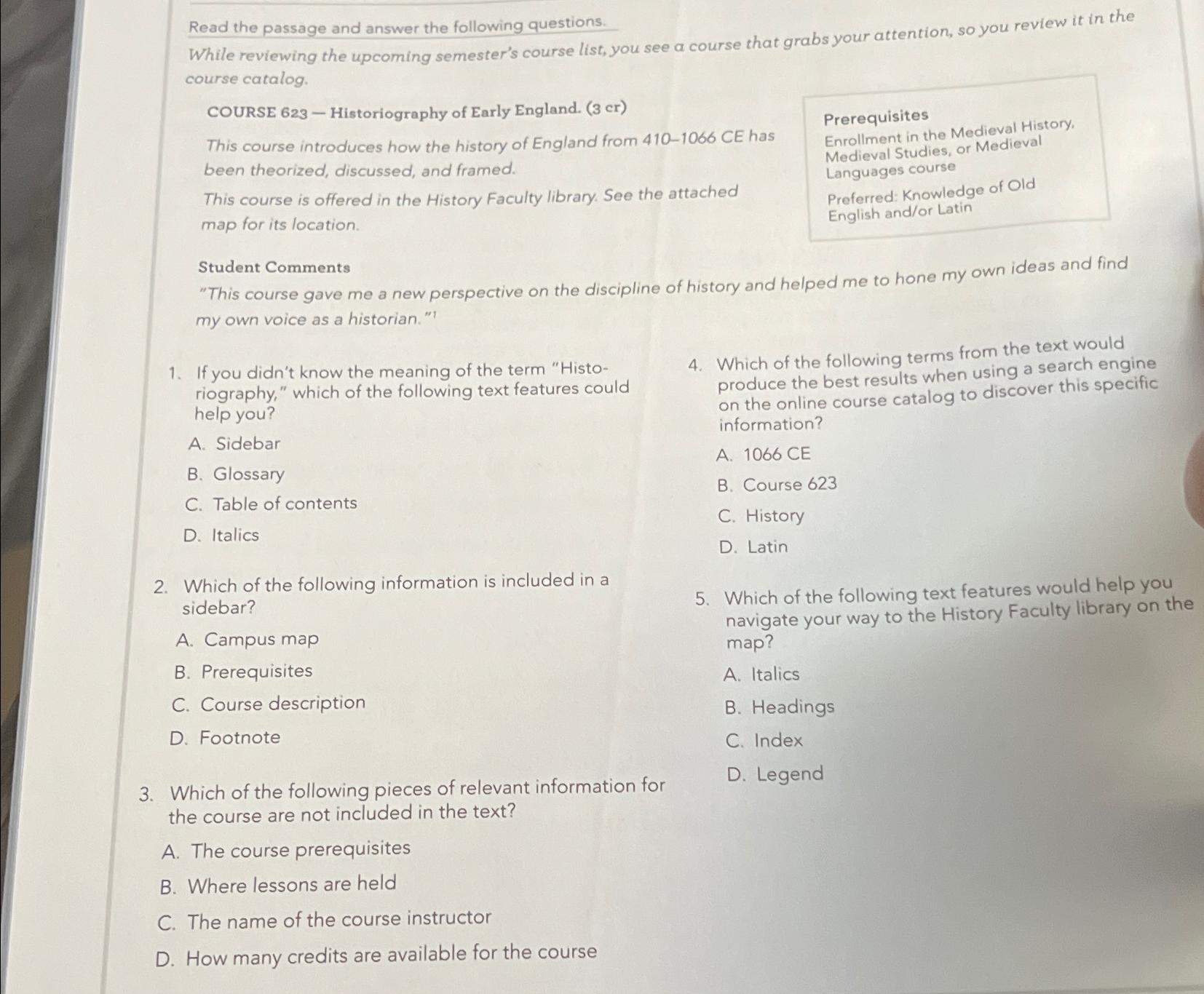 Read the passage and answer the following questions.

While reviewing the upcoming semester's course list, you see a course that grabs your attention, so you review it in the course catalog.

COURSE 623 — Historiography of Early England. (3 cr)

This course introduces how the history of England from 410–1066 CE has been theorized, discussed, and framed.

This course is offered in the History Faculty library. See the attached map for its location.

Prerequisites
Enrollment in the Medieval History, Medieval Studies, or Medieval Languages course

Preferred: Knowledge of Old English and/or Latin

Student Comments
"This course gave me a new perspective on the discipline of history and helped me to hone my own ideas and find my own voice as a historian."$^1$

1. If you didn't know the meaning of the term "Historiography," which of the following text features could help you?
A. Sidebar
B. Glossary
C. Table of contents
D. Italics

2. Which of the following information is included in a sidebar?
A. Campus map
B. Prerequisites
C. Course description
D. Footnote

3. Which of the following pieces of relevant information for the course are not included in the text?
A. The course prerequisites
B. Where lessons are held
C. The name of the course instructor
D. How many credits are available for the course

4. Which of the following terms from the text would produce the best results when using a search engine on the online course catalog to discover this specific information?
A. 1066 CE
B. Course 623
C. History
D. Latin

5. Which of the following text features would help you navigate your way to the History Faculty library on the map?
A. Italics
B. Headings
C. Index
D. Legend